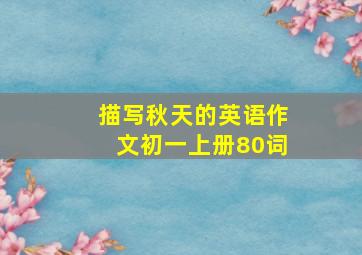 描写秋天的英语作文初一上册80词